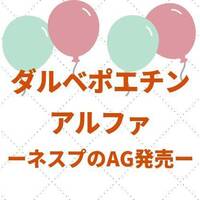 ダルベポエチン
アルファ
ーネスプのAG発売ー